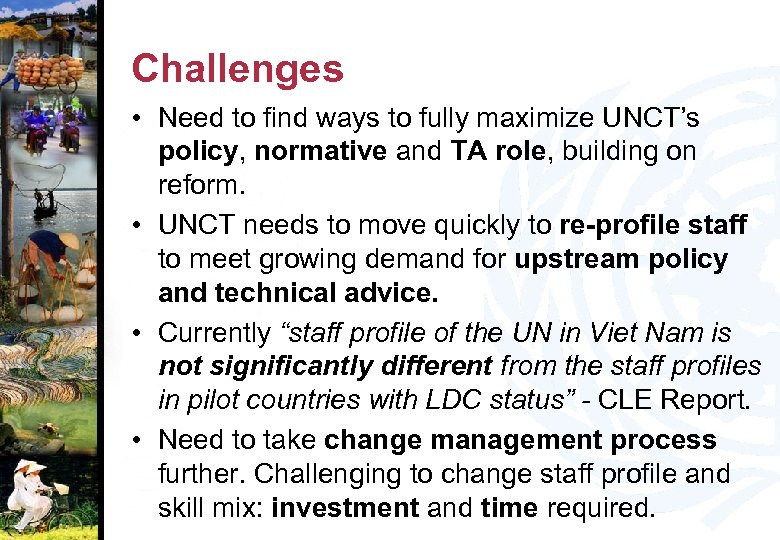 Challenges

• Need to find ways to fully maximize UNCT's policy, normative and TA role, building on reform.

• UNCT needs to move quickly to re-profile staff to meet growing demand for upstream policy and technical advice.

• Currently "staff profile of the UN in Viet Nam is not significantly different from the staff profiles in pilot countries with LDC status" - CLE Report.

• Need to take change management process further. Challenging to change staff profile and skill mix: investment and time required.